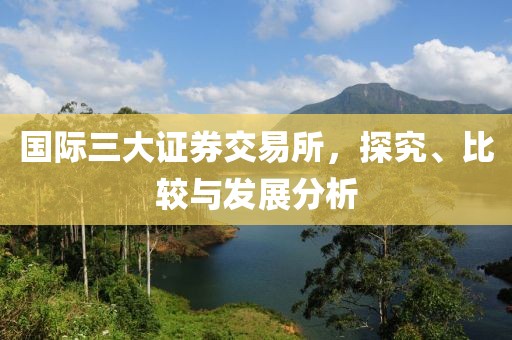 国际三大证券交易所，探究、比较与发展分析